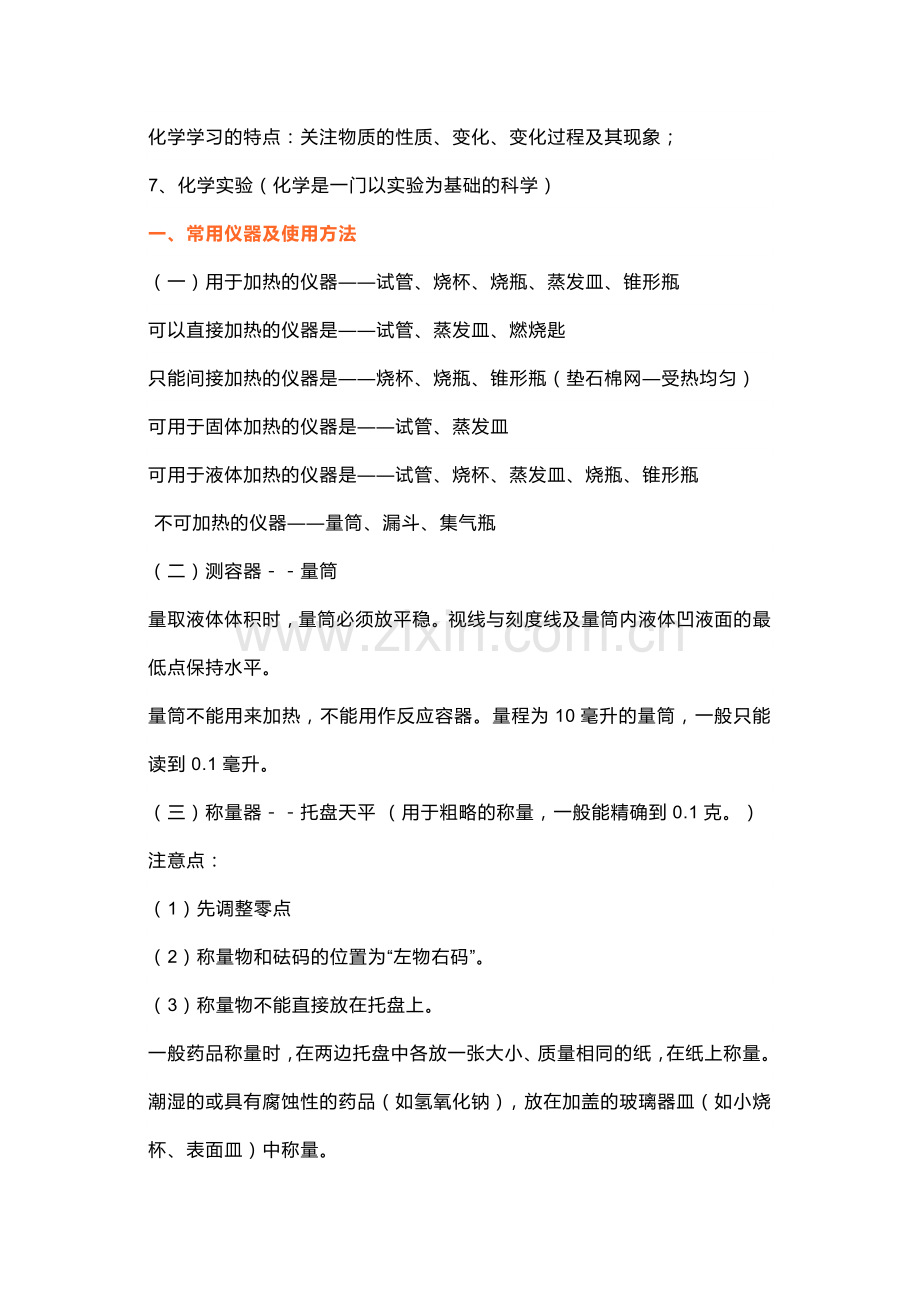 化学学习的特点：关注物质的性质、变化、变化过程及其现象；

7、化学实验（化学是一门以实验为基础的科学）

一、常用仪器及使用方法

（一）用于加热的仪器——试管、烧杯、烧瓶、蒸发皿、锥形瓶

可以直接加热的仪器是——试管、蒸发皿、燃烧匙

只能间接加热的仪器是——烧杯、烧瓶、锥形瓶（垫石棉网—受热均匀）

可用于固体加热的仪器是——试管、蒸发皿

可用于液体加热的仪器是——试管、烧杯、蒸发皿、烧瓶、锥形瓶

不可加热的仪器——量筒、漏斗、集气瓶

（二）测容器－－量筒

量取液体体积时，量筒必须放平稳。视线与刻度线及量筒内液体凹液面的最低点保持水平。

量筒不能用来加热，不能用作反应容器。量程为10毫升的量筒，一般只能读到0.1毫升。

（三）称量器－－托盘天平（用于粗略的称量，一般能精确到0.1克。）

注意点：

（1）先调整零点

（2）称量物和砝码的位置为“左物右码”。

（3）称量物不能直接放在托盘上。

一般药品称量时，在两边托盘中各放一张大小、质量相同的纸，在纸上称量。潮湿的或具有腐蚀性的药品（如氢氧化钠），放在加盖的玻璃器皿（如小烧杯、表面皿）中称量。

www.zixin.com.cn